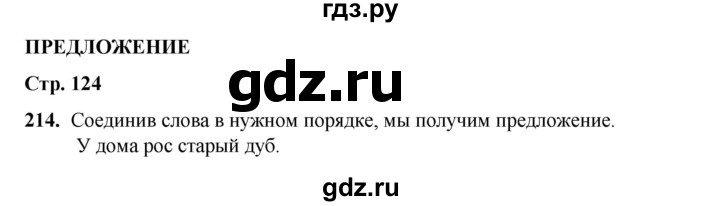 гдз.ру

ПРЕДЛОЖЕНИЕ

Стр. 124

gdz.ru

214. Соединив слова в нужном порядке, мы получим предложение.
У дома рос старый дуб.

gdz.ru